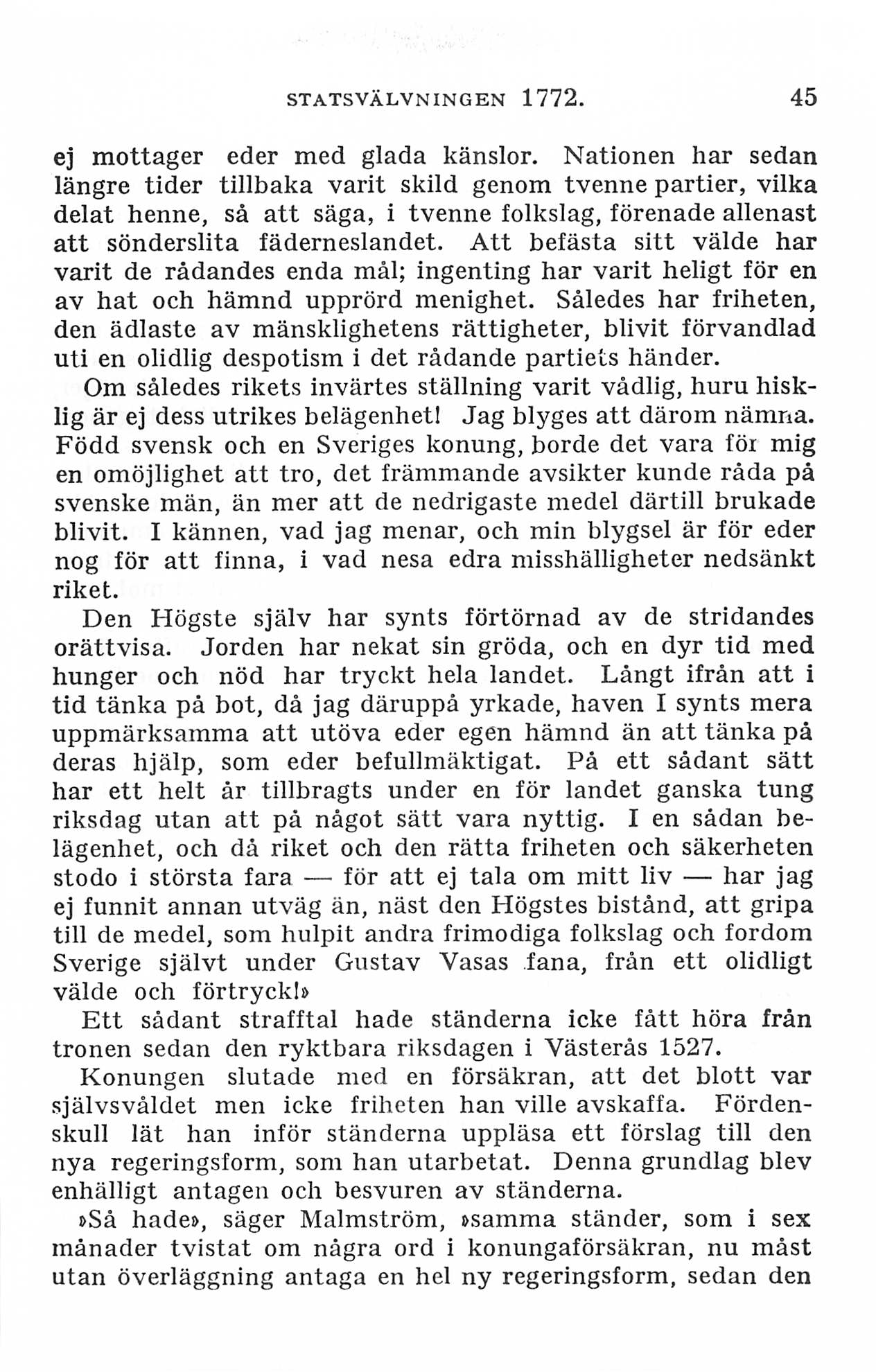 STATSVÄLVNINGEN 1772. 45

ej mottager eder med glada känslor. Nationen har sedan längre tider tillbaka varit skild genom tvenne partier, vilka delat henne, så att säga, i tvenne folkslag, förenade allenast att sönderslita fäderneslandet. Att befästa sitt välde har varit de rådandes enda mål; ingenting har varit heligt för en av hat och hämnd upprörd menighet. Således har friheten, den ädlaste av mänsklighetens rättigheter, blivit förvandlad uti en olidlig despotism i det rådande partiets händer.

Om således rikets invärtes ställning varit vådlig, huru hisklig är ej dess utrikes belägenhet! Jag blyges att därom nämna. Född svensk och en Sveriges konung, borde det vara för mig en omöjlighet att tro, det främmande avsikter kunde råda på svenske män, än mer att de nedrigaste medel därtill brukade blivit. I kännen, vad jag menar, och min blygsel är för eder nog för att finna, i vad nesa edra misshälligheter nedsänkt riket.

Den Högste själv har synts förtörnad av de stridandes orättvisa. Jorden har nekat sin gröda, och en dyr tid med hunger och nöd har tryckt hela landet. Långt ifrån att i tid tänka på bot, då jag däruppå yrkade, haven I synts mera uppmärksamma att utöva eder egen hämnd än att tänka på deras hjälp, som eder befullmäktigat. På ett sådant sätt har ett helt år tillbragts under en för landet ganska tung riksdag utan att på något sätt vara nyttig. I en sådan belägenhet, och då riket och den rätta friheten och säkerheten stodo i största fara — för att ej tala om mitt liv — har jag ej funnit annan utväg än, näst den Högstes bistånd, att gripa till de medel, som hulpit andra frimodiga folkslag och fordom Sverige självt under Gustav Vasas fana, från ett olidligt välde och förtryck!»

Ett sådant strafftal hade ständerna icke fått höra från tronen sedan den ryktbara riksdagen i Västerås 1527.

Konungen slutade med en försäkran, att det blott var självsvåldet men icke friheten han ville avskaffa. Fördenskull lät han inför ständerna uppläsa ett förslag till den nya regeringsform, som han utarbetat. Denna grundlag blev enhälligt antagen och besvuren av ständerna.

»Så hade», säger Malmström, »samma ständer, som i sex månader tvistat om några ord i konungaförsäkran, nu måst utan överläggning antaga en hel ny regeringsform, sedan den